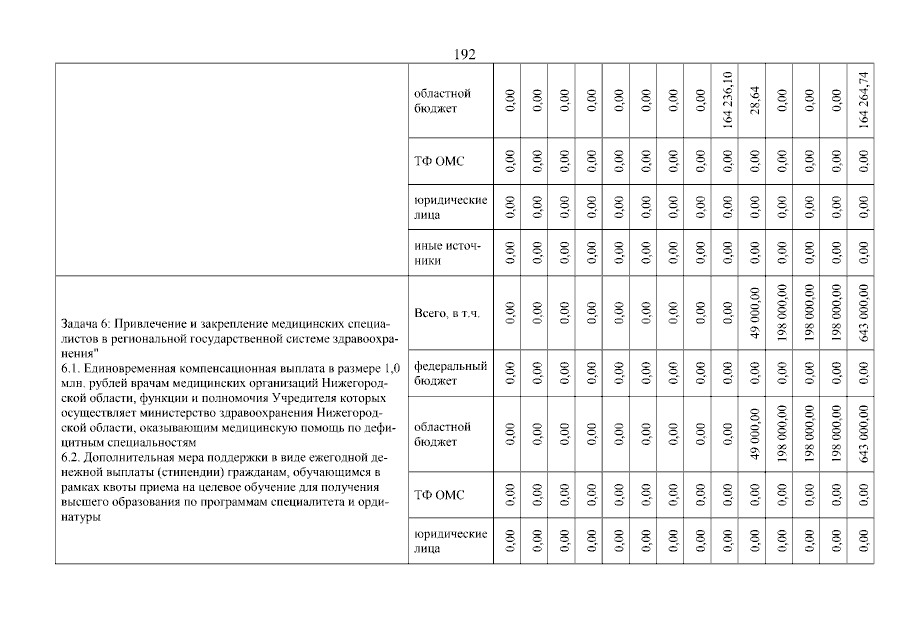 192

| | | | | | | | | | | | | | | | |
|---|---|---|---|---|---|---|---|---|---|---|---|---|---|---|---|
| | областной бюджет | 0,00 | 0,00 | 0,00 | 0,00 | 0,00 | 0,00 | 0,00 | 0,00 | 164 236,10 | 28,64 | 0,00 | 0,00 | 0,00 | 164 264,74 |
| | ТФ ОМС | 0,00 | 0,00 | 0,00 | 0,00 | 0,00 | 0,00 | 0,00 | 0,00 | 0,00 | 0,00 | 0,00 | 0,00 | 0,00 | 0,00 |
| | юридические лица | 0,00 | 0,00 | 0,00 | 0,00 | 0,00 | 0,00 | 0,00 | 0,00 | 0,00 | 0,00 | 0,00 | 0,00 | 0,00 | 0,00 |
| | иные источники | 0,00 | 0,00 | 0,00 | 0,00 | 0,00 | 0,00 | 0,00 | 0,00 | 0,00 | 0,00 | 0,00 | 0,00 | 0,00 | 0,00 |
| Задача 6: Привлечение и закрепление медицинских специалистов в региональной государственной системе здравоохранения" 6.1. Единовременная компенсационная выплата в размере 1,0 млн. рублей врачам медицинских организаций Нижегородской области, функции и полномочия Учредителя которых осуществляет министерство здравоохранения Нижегородской области, оказывающим медицинскую помощь по дефицитным специальностям 6.2. Дополнительная мера поддержки в виде ежегодной денежной выплаты (стипендии) гражданам, обучающимся в рамках квоты приема на целевое обучение для получения высшего образования по программам специалитета и ординатуры | Всего, в т.ч. | 0,00 | 0,00 | 0,00 | 0,00 | 0,00 | 0,00 | 0,00 | 0,00 | 0,00 | 49 000,00 | 198 000,00 | 198 000,00 | 198 000,00 | 643 000,00 |
| | федеральный бюджет | 0,00 | 0,00 | 0,00 | 0,00 | 0,00 | 0,00 | 0,00 | 0,00 | 0,00 | 0,00 | 0,00 | 0,00 | 0,00 | 0,00 |
| | областной бюджет | 0,00 | 0,00 | 0,00 | 0,00 | 0,00 | 0,00 | 0,00 | 0,00 | 0,00 | 49 000,00 | 198 000,00 | 198 000,00 | 198 000,00 | 643 000,00 |
| | ТФ ОМС | 0,00 | 0,00 | 0,00 | 0,00 | 0,00 | 0,00 | 0,00 | 0,00 | 0,00 | 0,00 | 0,00 | 0,00 | 0,00 | 0,00 |
| | юридические лица | 0,00 | 0,00 | 0,00 | 0,00 | 0,00 | 0,00 | 0,00 | 0,00 | 0,00 | 0,00 | 0,00 | 0,00 | 0,00 | 0,00 |